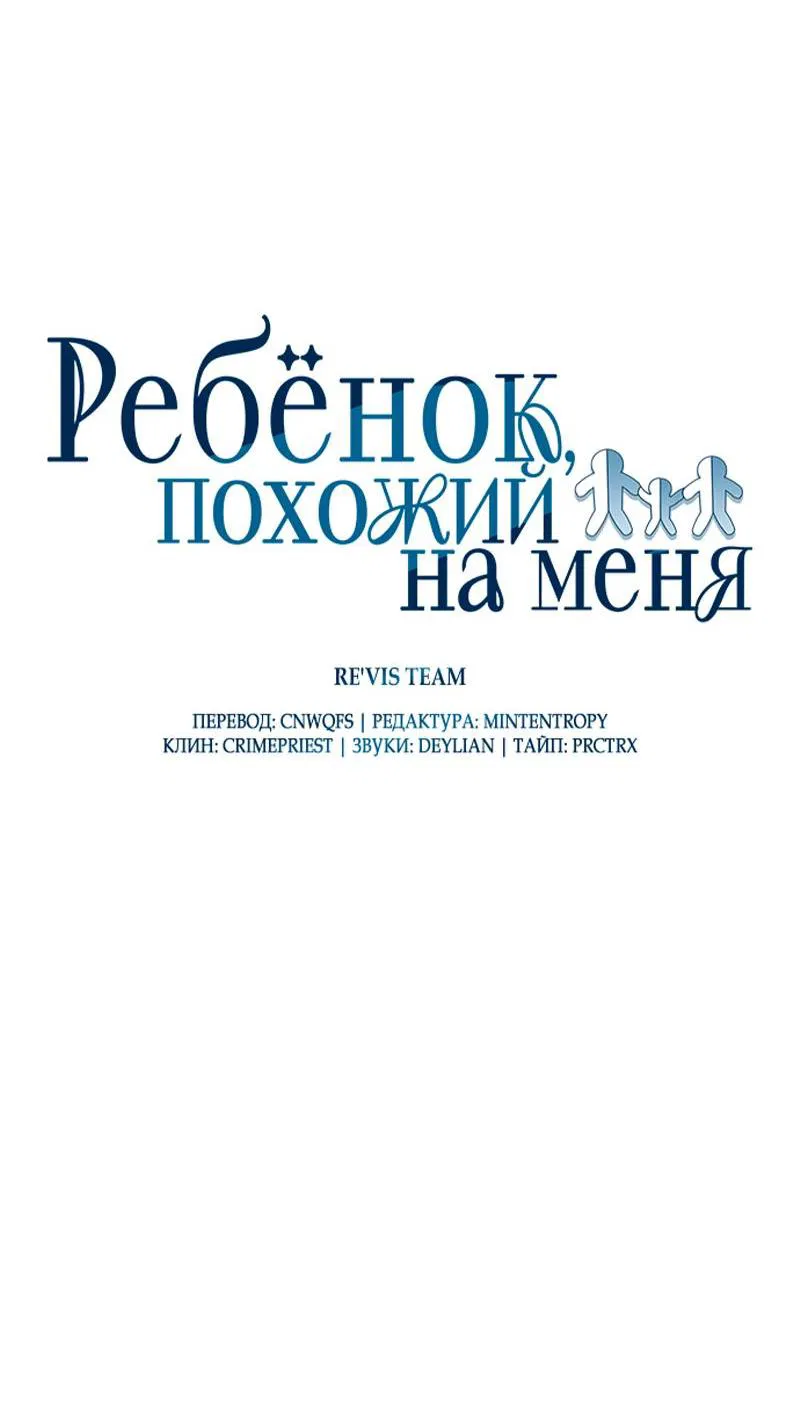 Ребёнок, похожий на меня

RE'VIS TEAM

ПЕРЕВОД: CNWQFS | РЕДАКТУРА: MINTENTROPY
КЛИН: CRIMEPRIEST | ЗВУКИ: DEYLIAN | ТАЙП: PRCTRX